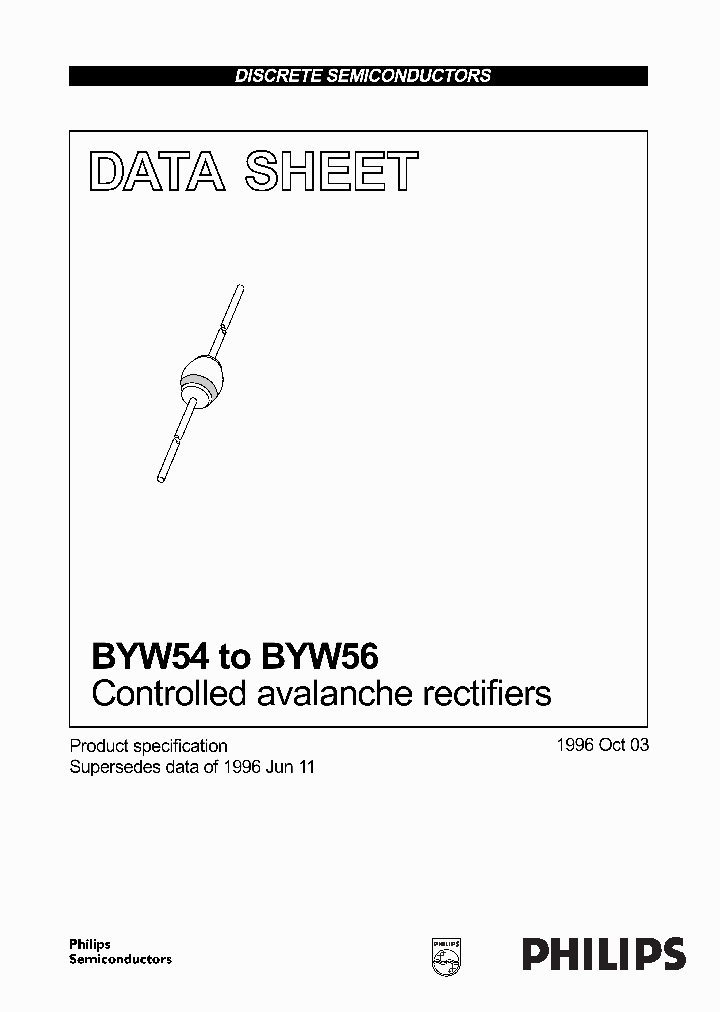 DISCRETE SEMICONDUCTORS

DATA SHEET

BYW54 to BYW56
Controlled avalanche rectifiers

Product specification
Supersedes data of 1996 Jun 11

1996 Oct 03

Philips
Semiconductors

PHILIPS

PHILIPS